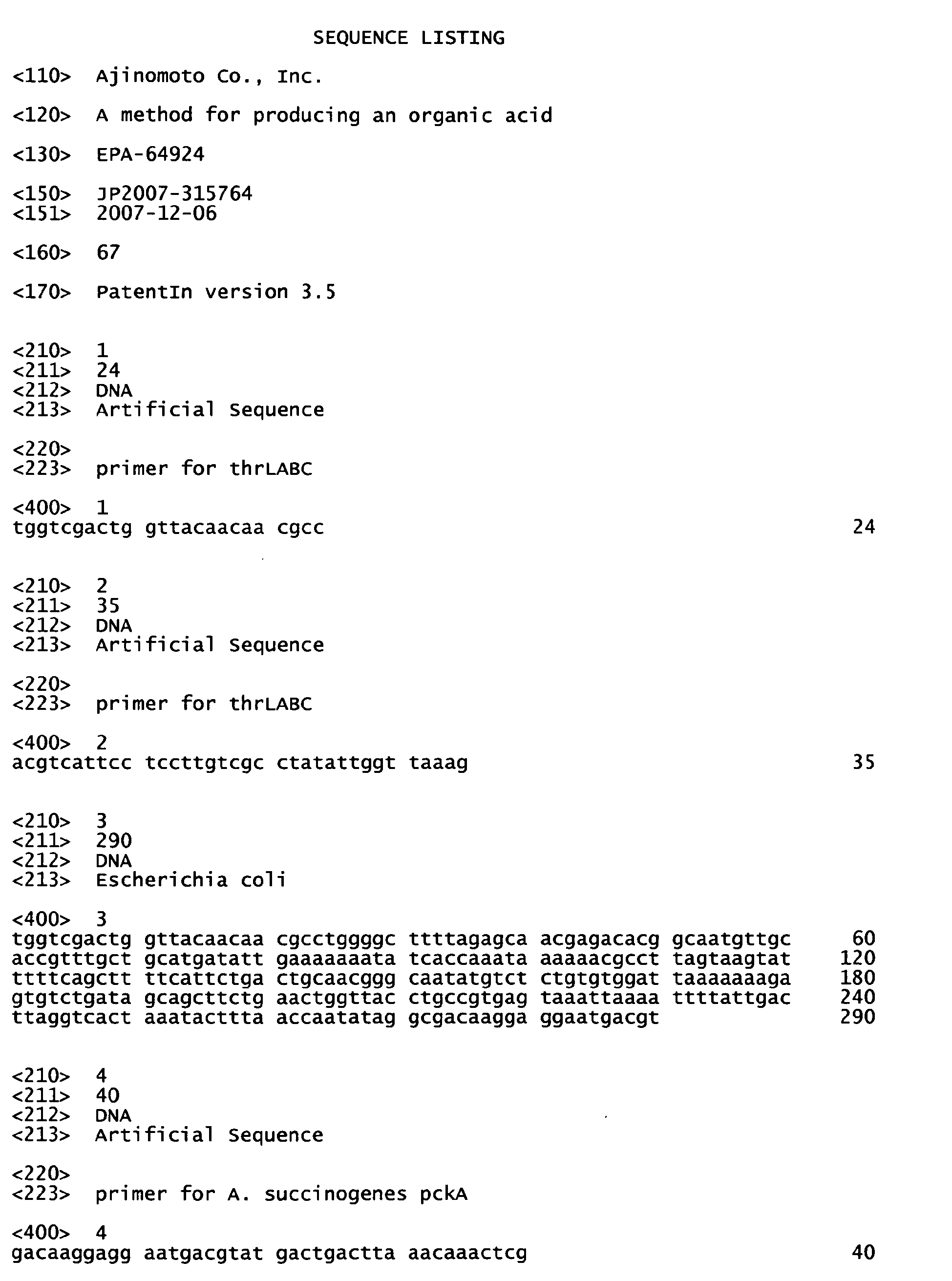 SEQUENCE LISTING

<110> Ajinomoto Co., Inc.

<120> A method for producing an organic acid

<130> EPA-64924

<150> JP2007-315764
<151> 2007-12-06

<160> 67

<170> PatentIn version 3.5

<210> 1
<211> 24
<212> DNA
<213> Artificial Sequence

<220>
<223> primer for thrLABC

<400> 1
tggtcgactg gttacaacaa cgcc 24

<210> 2
<211> 35
<212> DNA
<213> Artificial Sequence

<220>
<223> primer for thrLABC

<400> 2
acgtcattcc tccttgtcgc ctatattggt taaag 35

<210> 3
<211> 290
<212> DNA
<213> Escherichia coli

<400> 3
tggtcgactg gttacaacaa cgcctggggc ttttagagca acgagacacg gcaatgttgc 60
accgtttgct gcatgatatt gaaaaaaata tcaccaaata aaaaacgcct tagtaagtat 120
ttttcagctt ttcattctga ctgcaacggg caatatgtct ctgtgtggat taaaaaaaga 180
gtgtctgata gcagcttctg aactggttac ctgccgtgag taaattaaaa ttttattgac 240
ttaggtcact aaatacttta accaatatag gcgacaagga ggaatgacgt 290

<210> 4
<211> 40
<212> DNA
<213> Artificial Sequence

<220>
<223> primer for A. succinogenes pckA

<400> 4
gacaaggagg aatgacgtat gactgactta aacaaactcg 40